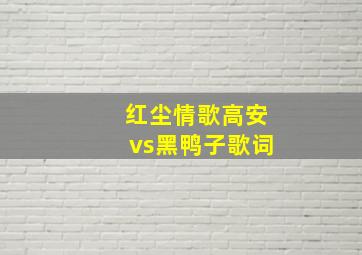 红尘情歌高安
vs黑鸭子歌词